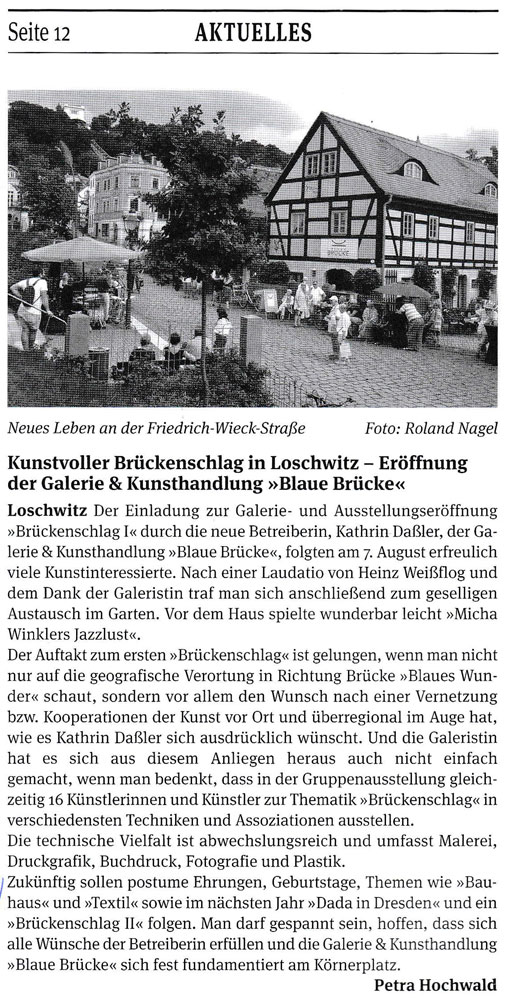 Seite 12 AKTUELLES

Neues Leben an der Friedrich-Wieck-Straße Foto: Roland Nagel

Kunstvoller Brückenschlag in Loschwitz – Eröffnung der Galerie & Kunsthandlung »Blaue Brücke«

Loschwitz Der Einladung zur Galerie- und Ausstellungseröffnung »Brückenschlag I« durch die neue Betreiberin, Kathrin Daßler, der Galerie & Kunsthandlung »Blaue Brücke«, folgten am 7. August erfreulich viele Kunstinteressierte. Nach einer Laudatio von Heinz Weißflog und dem Dank der Galeristin traf man sich anschließend zum geselligen Austausch im Garten. Vor dem Haus spielte wunderbar leicht »Micha Winklers Jazzlust«.

Der Auftakt zum ersten »Brückenschlag« ist gelungen, wenn man nicht nur auf die geografische Verortung in Richtung Brücke »Blaues Wunder« schaut, sondern vor allem den Wunsch nach einer Vernetzung bzw. Kooperationen der Kunst vor Ort und überregional im Auge hat, wie es Kathrin Daßler sich ausdrücklich wünscht. Und die Galeristin hat es sich aus diesem Anliegen heraus auch nicht einfach gemacht, wenn man bedenkt, dass in der Gruppenausstellung gleichzeitig 16 Künstlerinnen und Künstler zur Thematik »Brückenschlag« in verschiedensten Techniken und Assoziationen ausstellen.

Die technische Vielfalt ist abwechslungsreich und umfasst Malerei, Druckgrafik, Buchdruck, Fotografie und Plastik.

Zukünftig sollen postume Ehrungen, Geburtstage, Themen wie »Bauhaus« und »Textil« sowie im nächsten Jahr »Dada in Dresden« und ein »Brückenschlag II« folgen. Man darf gespannt sein, hoffen, dass sich alle Wünsche der Betreiberin erfüllen und die Galerie & Kunsthandlung »Blaue Brücke« sich fest fundamentiert am Körnerplatz.

Petra Hochwald